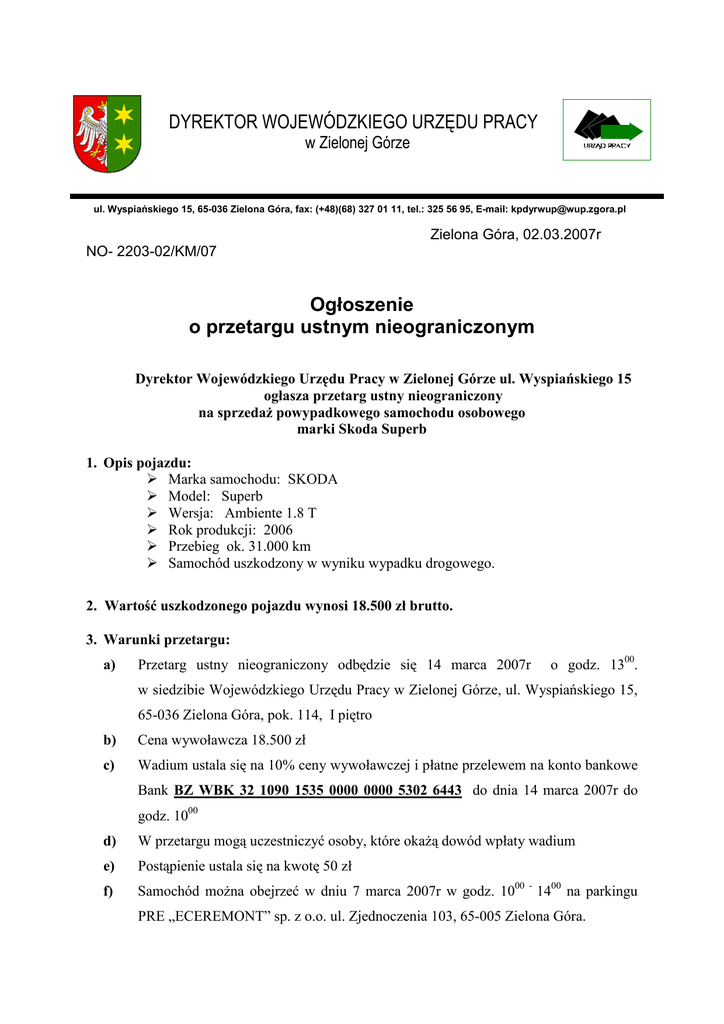 DYREKTOR WOJEWÓDZKIEGO URZĘDU PRACY
w Zielonej Górze

URZĄD PRACY

ul. Wyspiańskiego 15, 65-036 Zielona Góra, fax: (+48)(68) 327 01 11, tel.: 325 56 95, E-mail: kpdyrwup@wup.zgora.pl

Zielona Góra, 02.03.2007r

NO- 2203-02/KM/07

Ogłoszenie
o przetargu ustnym nieograniczonym

Dyrektor Wojewódzkiego Urzędu Pracy w Zielonej Górze ul. Wyspiańskiego 15
ogłasza przetarg ustny nieograniczony
na sprzedaż powypadkowego samochodu osobowego
marki Skoda Superb

1. Opis pojazdu:
➢ Marka samochodu: SKODA
➢ Model: Superb
➢ Wersja: Ambiente 1.8 T
➢ Rok produkcji: 2006
➢ Przebieg ok. 31.000 km
➢ Samochód uszkodzony w wyniku wypadku drogowego.

2. Wartość uszkodzonego pojazdu wynosi 18.500 zł brutto.

3. Warunki przetargu:
a) Przetarg ustny nieograniczony odbędzie się 14 marca 2007r o godz. $13^{00}$. w siedzibie Wojewódzkiego Urzędu Pracy w Zielonej Górze, ul. Wyspiańskiego 15, 65-036 Zielona Góra, pok. 114, I piętro
b) Cena wywoławcza 18.500 zł
c) Wadium ustala się na 10% ceny wywoławczej i płatne przelewem na konto bankowe Bank BZ WBK 32 1090 1535 0000 0000 5302 6443 do dnia 14 marca 2007r do godz. $10^{00}$
d) W przetargu mogą uczestniczyć osoby, które okażą dowód wpłaty wadium
e) Postąpienie ustala się na kwotę 50 zł
f) Samochód można obejrzeć w dniu 7 marca 2007r w godz. $10^{00}$ - $14^{00}$ na parkingu PRE „ECEREMONT” sp. z o.o. ul. Zjednoczenia 103, 65-005 Zielona Góra.